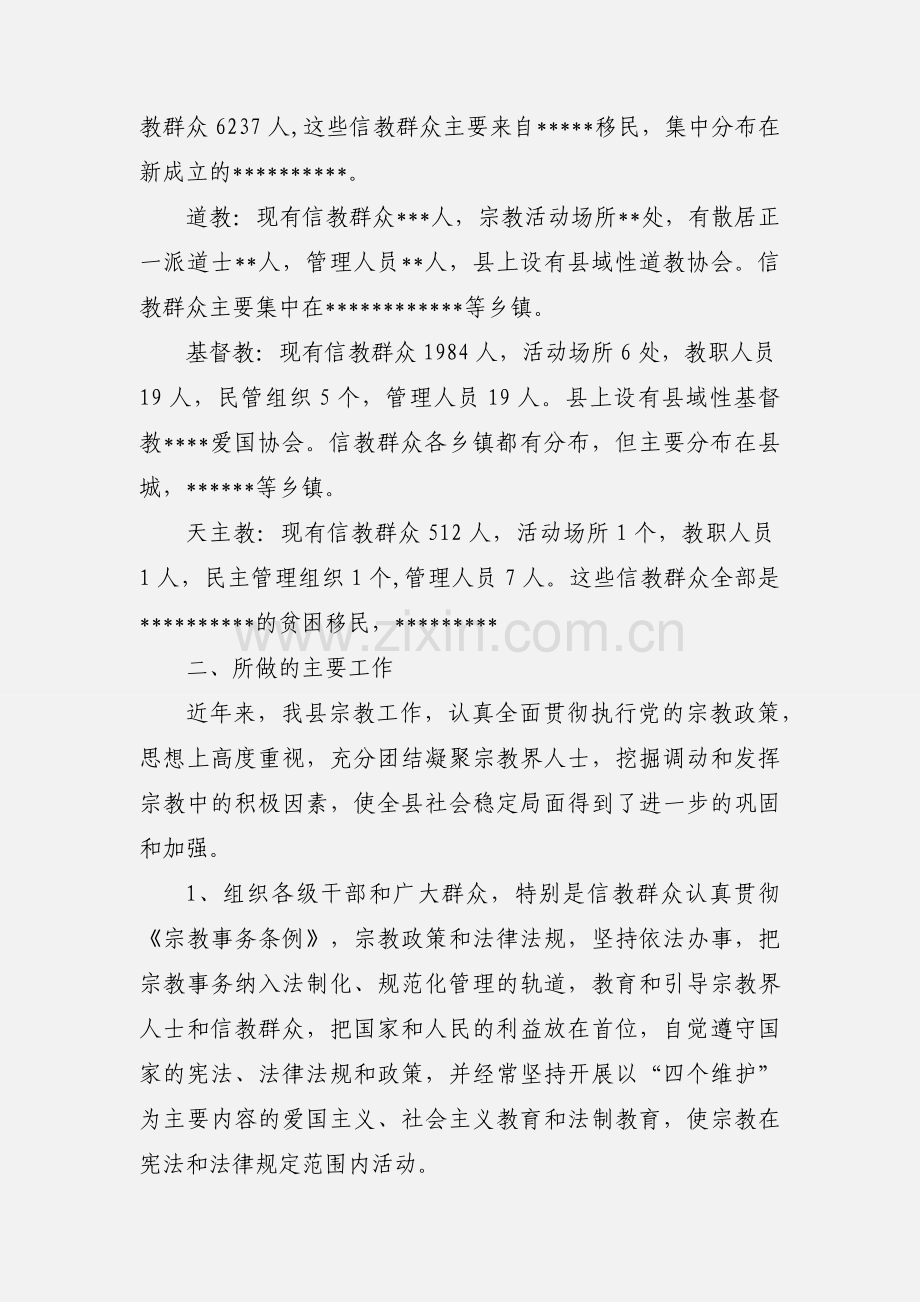 教群众 6237 人，这些信教群众主要来自*****移民，集中分布在新成立的**********。

道教：现有信教群众***人，宗教活动场所**处，有散居正一派道士**人，管理人员**人，县上设有县域性道教协会。信教群众主要集中在************等乡镇。

基督教：现有信教群众 1984 人，活动场所 6 处，教职人员 19 人，民管组织 5 个，管理人员 19 人。县上设有县域性基督教****爱国协会。信教群众各乡镇都有分布，但主要分布在县城，******等乡镇。

天主教：现有信教群众 512 人，活动场所 1 个，教职人员 1 人，民主管理组织 1 个，管理人员 7 人。这些信教群众全部是**********的贫困移民，*********

www.zixin.com.cn

二、所做的主要工作

近年来，我县宗教工作，认真全面贯彻执行党的宗教政策，思想上高度重视，充分团结凝聚宗教界人士，挖掘调动和发挥宗教中的积极因素，使全县社会稳定局面得到了进一步的巩固和加强。

1、组织各级干部和广大群众，特别是信教群众认真贯彻《宗教事务条例》，宗教政策和法律法规，坚持依法办事，把宗教事务纳入法制化、规范化管理的轨道，教育和引导宗教界人士和信教群众，把国家和人民的利益放在首位，自觉遵守国家的宪法、法律法规和政策，并经常坚持开展以“四个维护”为主要内容的爱国主义、社会主义教育和法制教育，使宗教在宪法和法律规定范围内活动。